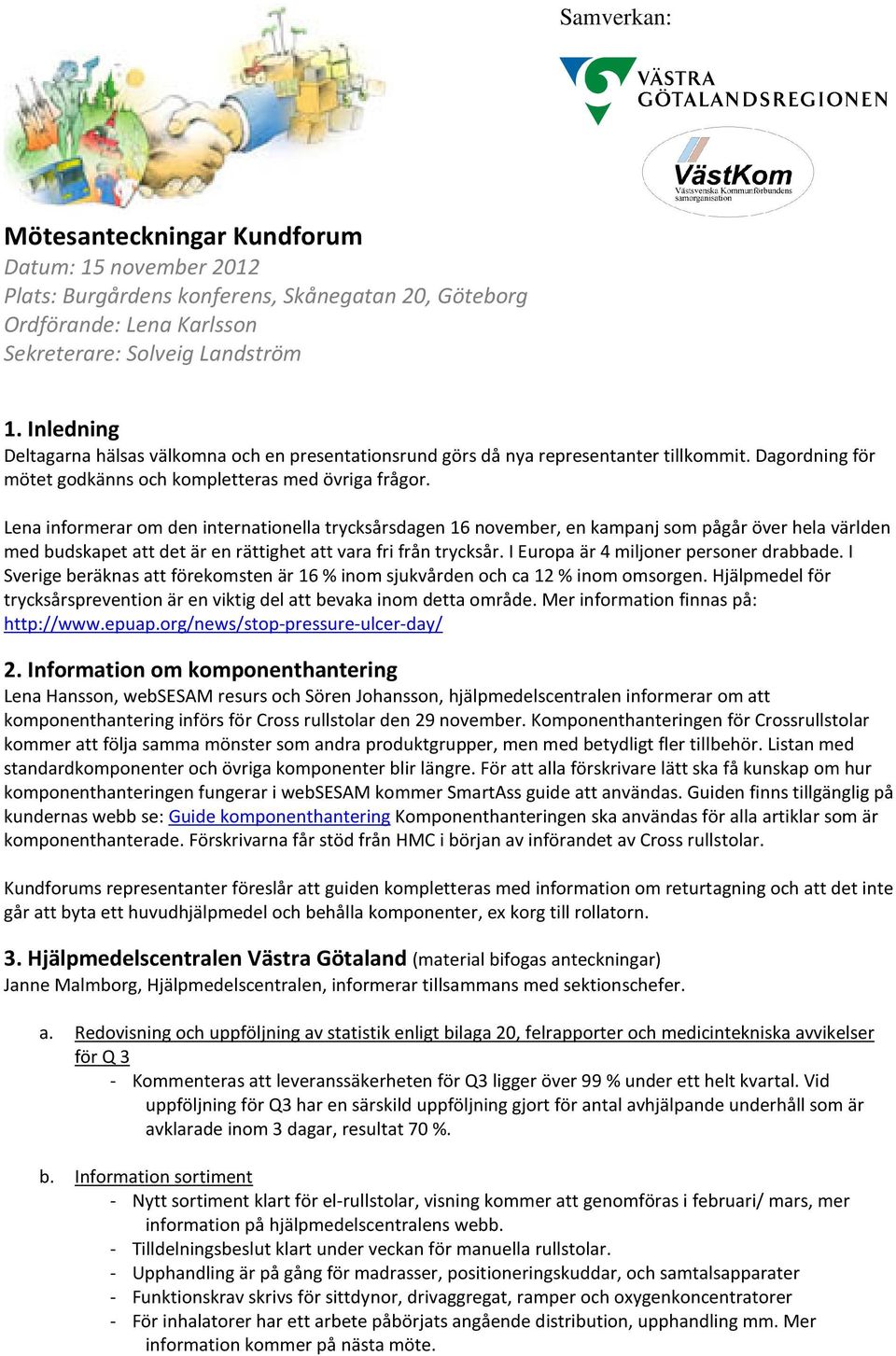 Samverkan:

VÄSTRA GÖTALANDSREGIONEN

VästKom
Västsvenska Kommunförbundens samorganisation

Mötesanteckningar Kundforum
Datum: 15 november 2012
Plats: Burgårdens konferens, Skånegatan 20, Göteborg
Ordförande: Lena Karlsson
Sekreterare: Solveig Landström

1. Inledning
Deltagarna hälsas välkomna och en presentationsrund görs då nya representanter tillkommit. Dagordning för mötet godkänns och kompletteras med övriga frågor.

Lena informerar om den internationella trycksårsdagen 16 november, en kampanj som pågår över hela världen med budskapet att det är en rättighet att vara fri från trycksår. I Europa är 4 miljoner personer drabbade. I Sverige beräknas att förekomsten är 16 % inom sjukvården och ca 12 % inom omsorgen. Hjälpmedel för trycksårsprevention är en viktig del att bevaka inom detta område. Mer information finnas på: http://www.epuap.org/news/stop-pressure-ulcer-day/

2. Information om komponenthantering
Lena Hansson, webSESAM resurs och Sören Johansson, hjälpmedelscentralen informerar om att komponenthantering införs för Cross rullstolar den 29 november. Komponenthanteringen för Crossrullstolar kommer att följa samma mönster som andra produktgrupper, men med betydligt fler tillbehör. Listan med standardkomponenter och övriga komponenter blir längre. För att alla förskrivare lätt ska få kunskap om hur komponenthanteringen fungerar i webSESAM kommer SmartAss guide att användas. Guiden finns tillgänglig på kundernas webb se: Guide komponenthantering Komponenthanteringen ska användas för alla artiklar som är komponenthanterade. Förskrivarna får stöd från HMC i början av införandet av Cross rullstolar.

Kundforums representanter föreslår att guiden kompletteras med information om returtagning och att det inte går att byta ett huvudhjälpmedel och behålla komponenter, ex korg till rollatorn.

3. Hjälpmedelscentralen Västra Götaland (material bifogas anteckningar)
Janne Malmborg, Hjälpmedelscentralen, informerar tillsammans med sektionschefer.

a. Redovisning och uppföljning av statistik enligt bilaga 20, felrapporter och medicintekniska avvikelser för Q 3
- Kommenteras att leveranssäkerheten för Q3 ligger över 99 % under ett helt kvartal. Vid uppföljning för Q3 har en särskild uppföljning gjort för antal avhjälpande underhåll som är avklarade inom 3 dagar, resultat 70 %.

b. Information sortiment
- Nytt sortiment klart för el-rullstolar, visning kommer att genomföras i februari/ mars, mer information på hjälpmedelscentralens webb.
- Tilldelningsbeslut klart under veckan för manuella rullstolar.
- Upphandling är på gång för madrasser, positioneringskuddar, och samtalsapparater
- Funktionskrav skrivs för sittdynor, drivaggregat, ramper och oxygenkoncentratorer
- För inhalatorer har ett arbete påbörjats angående distribution, upphandling mm. Mer information kommer på nästa möte.